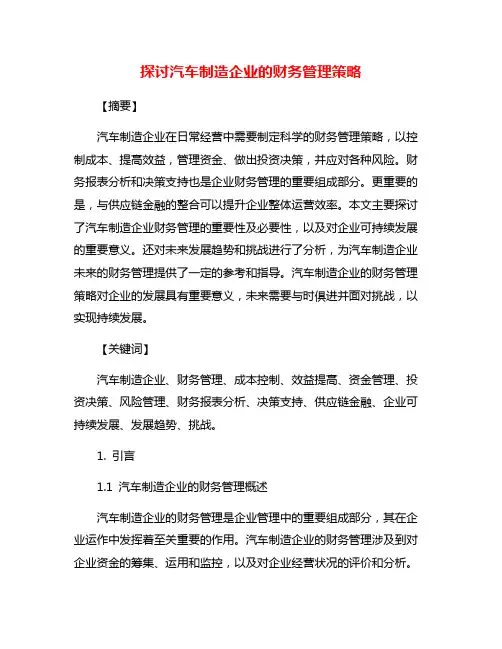 探讨汽车制造企业的财务管理策略

【摘要】

汽车制造企业在日常经营中需要制定科学的财务管理策略，以控制成本、提高效益，管理资金、做出投资决策，并应对各种风险。财务报表分析和决策支持也是企业财务管理的重要组成部分。更重要的是，与供应链金融的整合可以提升企业整体运营效率。本文主要探讨了汽车制造企业财务管理的重要性及必要性，以及对企业可持续发展的重要意义。还对未来发展趋势和挑战进行了分析，为汽车制造企业未来的财务管理提供了一定的参考和指导。汽车制造企业的财务管理策略对企业的发展具有重要意义，未来需要与时俱进并面对挑战，以实现持续发展。

【关键词】

汽车制造企业、财务管理、成本控制、效益提高、资金管理、投资决策、风险管理、财务报表分析、决策支持、供应链金融、企业可持续发展、发展趋势、挑战。

1. 引言

1.1 汽车制造企业的财务管理概述

汽车制造企业的财务管理是企业管理中的重要组成部分，其在企业运作中发挥着至关重要的作用。汽车制造企业的财务管理涉及到对企业资金的筹集、运用和监控，以及对企业经营状况的评价和分析。